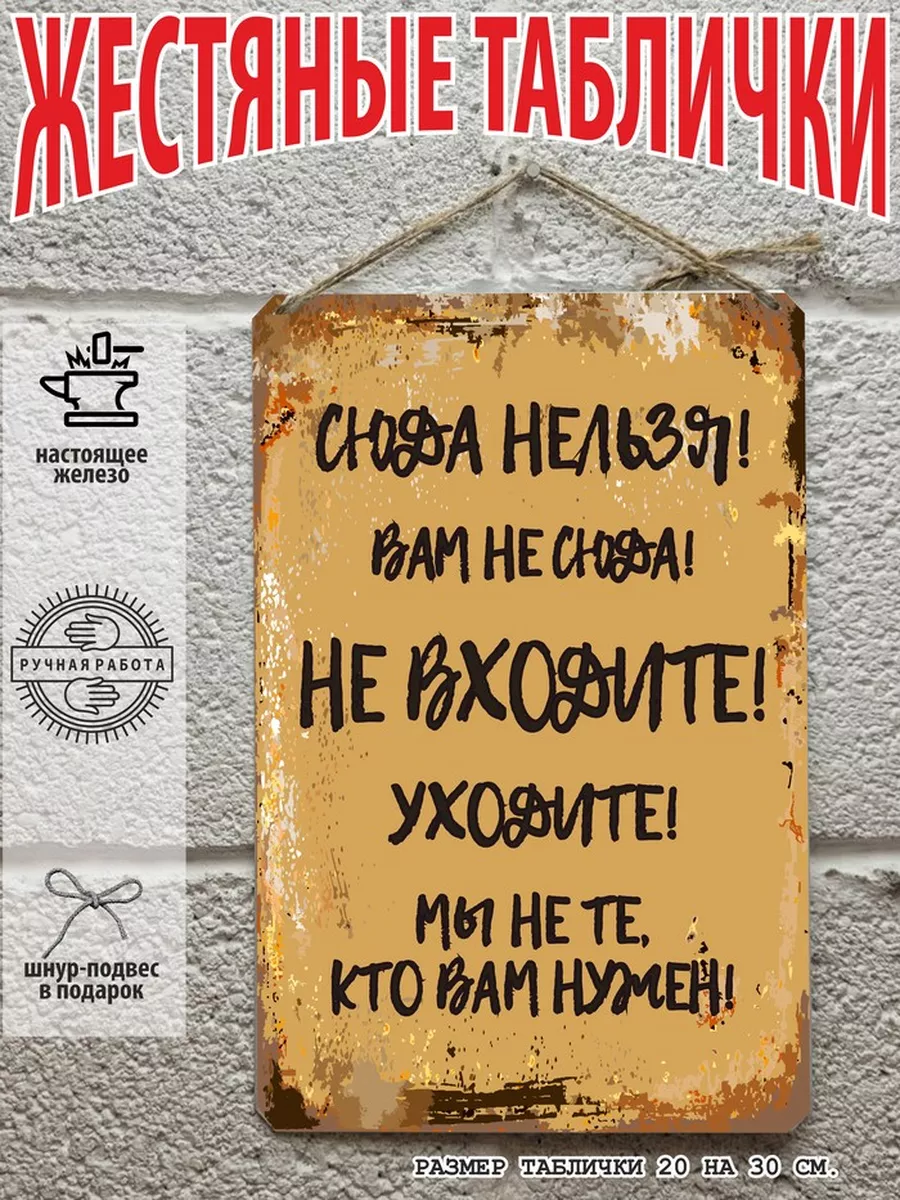 ЖЕСТЯНЫЕ ТАБЛИЧКИ

настоящее железо

РУЧНАЯ РАБОТА

шнур-подвес в подарок

СЮДА НЕЛЬЗЯ!

ВАМ НЕ СЮДА!

НЕ ВХОДИТЕ!

УХОДИТЕ!

МЫ НЕ ТЕ, КТО ВАМ НУЖЕН!

РАЗМЕР ТАБЛИЧКИ 20 НА 30 СМ.